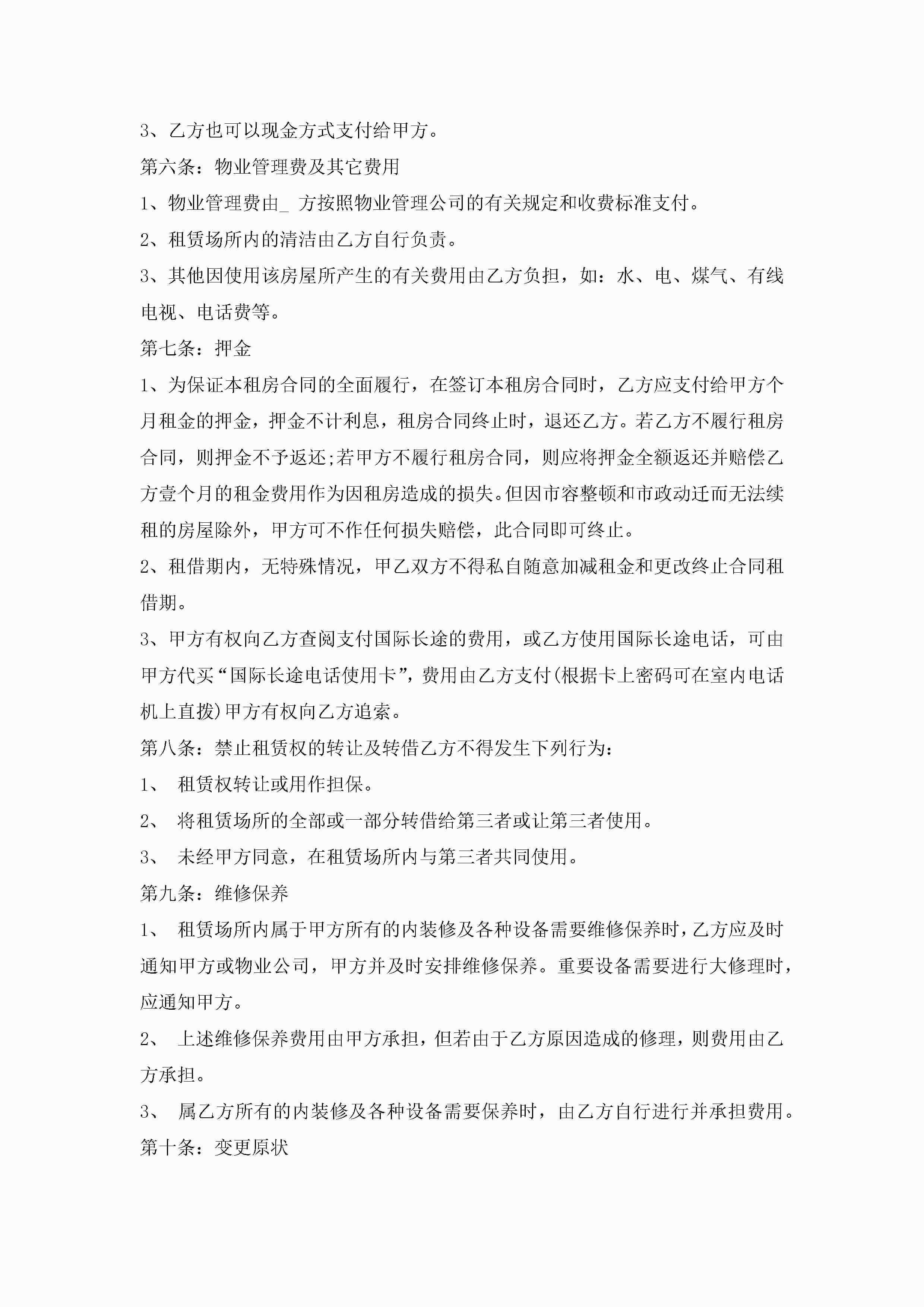 3、乙方也可以现金方式支付给甲方。

第六条：物业管理费及其它费用

1、物业管理费由_ 方按照物业管理公司的有关规定和收费标准支付。

2、租赁场所内的清洁由乙方自行负责。

3、其他因使用该房屋所产生的有关费用由乙方负担，如：水、电、煤气、有线电视、电话费等。

第七条：押金

1、为保证本租房合同的全面履行，在签订本租房合同时，乙方应支付给甲方个月租金的押金，押金不计利息，租房合同终止时，退还乙方。若乙方不履行租房合同，则押金不予返还;若甲方不履行租房合同，则应将押金全额返还并赔偿乙方壹个月的租金费用作为因租房造成的损失。但因市容整顿和市政动迁而无法续租的房屋除外，甲方可不作任何损失赔偿，此合同即可终止。

2、租借期内，无特殊情况，甲乙双方不得私自随意加减租金和更改终止合同租借期。

3、甲方有权向乙方查阅支付国际长途的费用，或乙方使用国际长途电话，可由甲方代买“国际长途电话使用卡”，费用由乙方支付(根据卡上密码可在室内电话机上直拨)甲方有权向乙方追索。

第八条：禁止租赁权的转让及转借乙方不得发生下列行为：

1、 租赁权转让或用作担保。

2、 将租赁场所的全部或一部分转借给第三者或让第三者使用。

3、 未经甲方同意，在租赁场所内与第三者共同使用。

第九条：维修保养

1、 租赁场所内属于甲方所有的内装修及各种设备需要维修保养时，乙方应及时通知甲方或物业公司，甲方并及时安排维修保养。重要设备需要进行大修理时，应通知甲方。

2、 上述维修保养费用由甲方承担，但若由于乙方原因造成的修理，则费用由乙方承担。

3、 属乙方所有的内装修及各种设备需要保养时，由乙方自行进行并承担费用。

第十条：变更原状